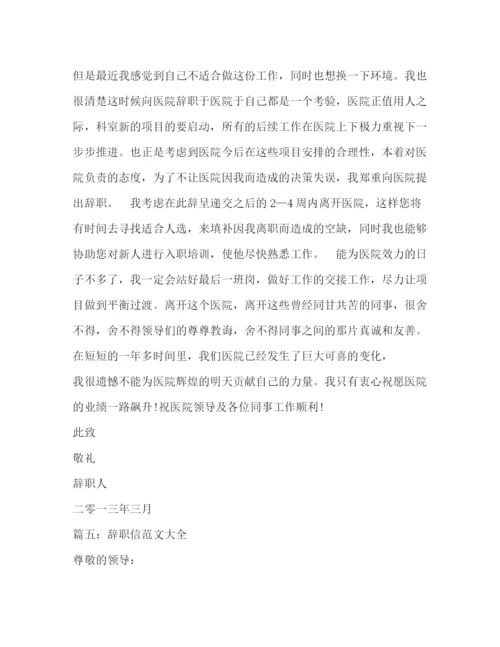 但是最近我感觉到自己不适合做这份工作，同时也想换一下环境。我也很清楚这时候向医院辞职于医院于自己都是一个考验，医院正值用人之际，科室新的项目的要启动，所有的后续工作在医院上下极力重视下一步步推进。也正是考虑到医院今后在这些项目安排的合理性，本着对医院负责的态度，为了不让医院因我而造成的决策失误，我郑重向医院提出辞职。　我考虑在此辞呈递交之后的 2—4 周内离开医院，这样您将有时间去寻找适合人选，来填补因我离职而造成的空缺，同时我也能够协助您对新人进行入职培训，使他尽快熟悉工作。　能为医院效力的日子不多了，我一定会站好最后一班岗，做好工作的交接工作，尽力让项目做到平衡过渡。离开这个医院，离开这些曾经同甘共苦的同事，很舍不得，舍不得领导们的尊尊教诲，舍不得同事之间的那片真诚和友善。在短短的一年多时间里，我们医院已经发生了巨大可喜的变化，
我很遗憾不能为医院辉煌的明天贡献自己的力量。我只有衷心祝愿医院的业绩一路飙升！祝医院领导及各位同事工作顺利！
此致
敬礼
辞职人
二零一三年三月
篇五：辞职信范文大全
尊敬的领导：